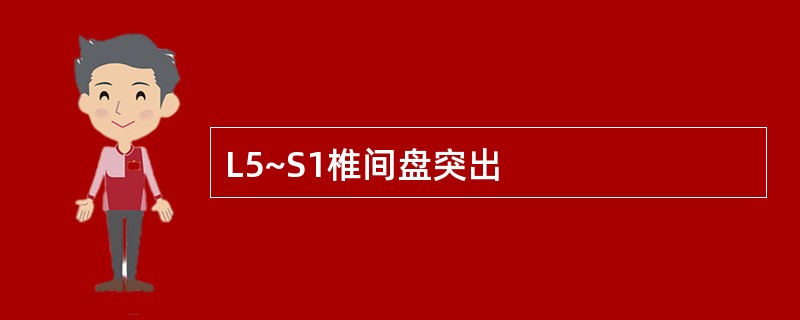 L5~S1椎间盘突出